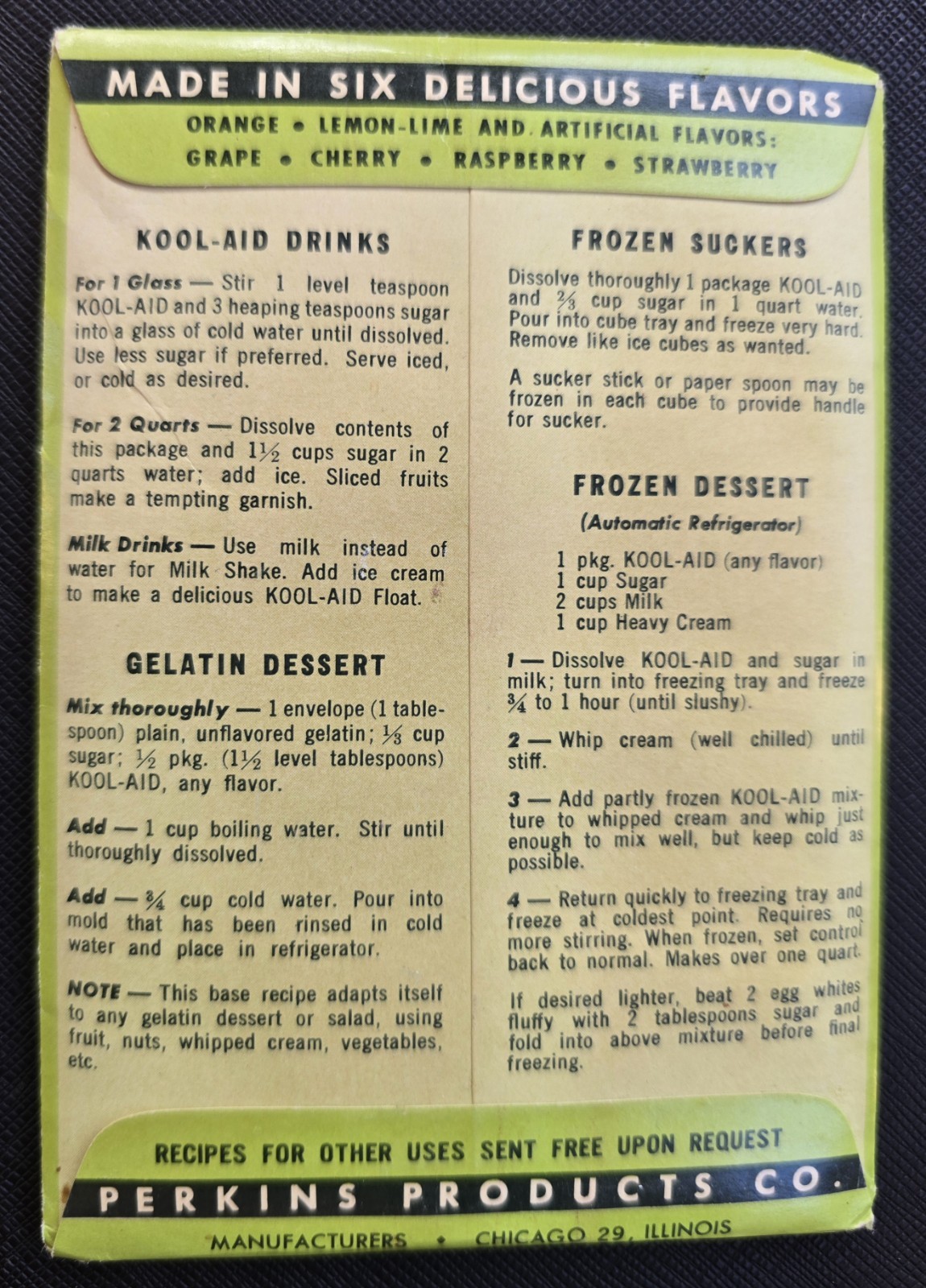 MADE IN SIX DELICIOUS FLAVORS

ORANGE • LEMON-LIME AND ARTIFICIAL FLAVORS:
GRAPE • CHERRY • RASPBERRY • STRAWBERRY

KOOL-AID DRINKS

For 1 Glass — Stir 1 level teaspoon KOOL-AID and 3 heaping teaspoons sugar into a glass of cold water until dissolved. Use less sugar if preferred. Serve iced, or cold as desired.

For 2 Quarts — Dissolve contents of this package and $1\frac{1}{2}$ cups sugar in 2 quarts water; add ice. Sliced fruits make a tempting garnish.

Milk Drinks — Use milk instead of water for Milk Shake. Add ice cream to make a delicious KOOL-AID Float.

GELATIN DESSERT

Mix thoroughly — 1 envelope (1 tablespoon) plain, unflavored gelatin; $\frac{1}{3}$ cup sugar; $\frac{1}{2}$ pkg. ($1\frac{1}{2}$ level tablespoons) KOOL-AID, any flavor.

Add — 1 cup boiling water. Stir until thoroughly dissolved.

Add — $\frac{3}{4}$ cup cold water. Pour into mold that has been rinsed in cold water and place in refrigerator.

NOTE — This base recipe adapts itself to any gelatin dessert or salad, using fruit, nuts, whipped cream, vegetables, etc.

FROZEN SUCKERS

Dissolve thoroughly 1 package KOOL-AID and $\frac{2}{3}$ cup sugar in 1 quart water. Pour into cube tray and freeze very hard. Remove like ice cubes as wanted.

A sucker stick or paper spoon may be frozen in each cube to provide handle for sucker.

FROZEN DESSERT

(Automatic Refrigerator)

1 pkg. KOOL-AID (any flavor)
1 cup Sugar
2 cups Milk
1 cup Heavy Cream

1 — Dissolve KOOL-AID and sugar in milk; turn into freezing tray and freeze $\frac{3}{4}$ to 1 hour (until slushy).

2 — Whip cream (well chilled) until stiff.

3 — Add partly frozen KOOL-AID mixture to whipped cream and whip just enough to mix well, but keep cold as possible.

4 — Return quickly to freezing tray and freeze at coldest point. Requires no more stirring. When frozen, set control back to normal. Makes over one quart.

If desired lighter, beat 2 egg whites fluffy with 2 tablespoons sugar and fold into above mixture before final freezing.

RECIPES FOR OTHER USES SENT FREE UPON REQUEST

PERKINS PRODUCTS CO.

MANUFACTURERS • CHICAGO 29, ILLINOIS